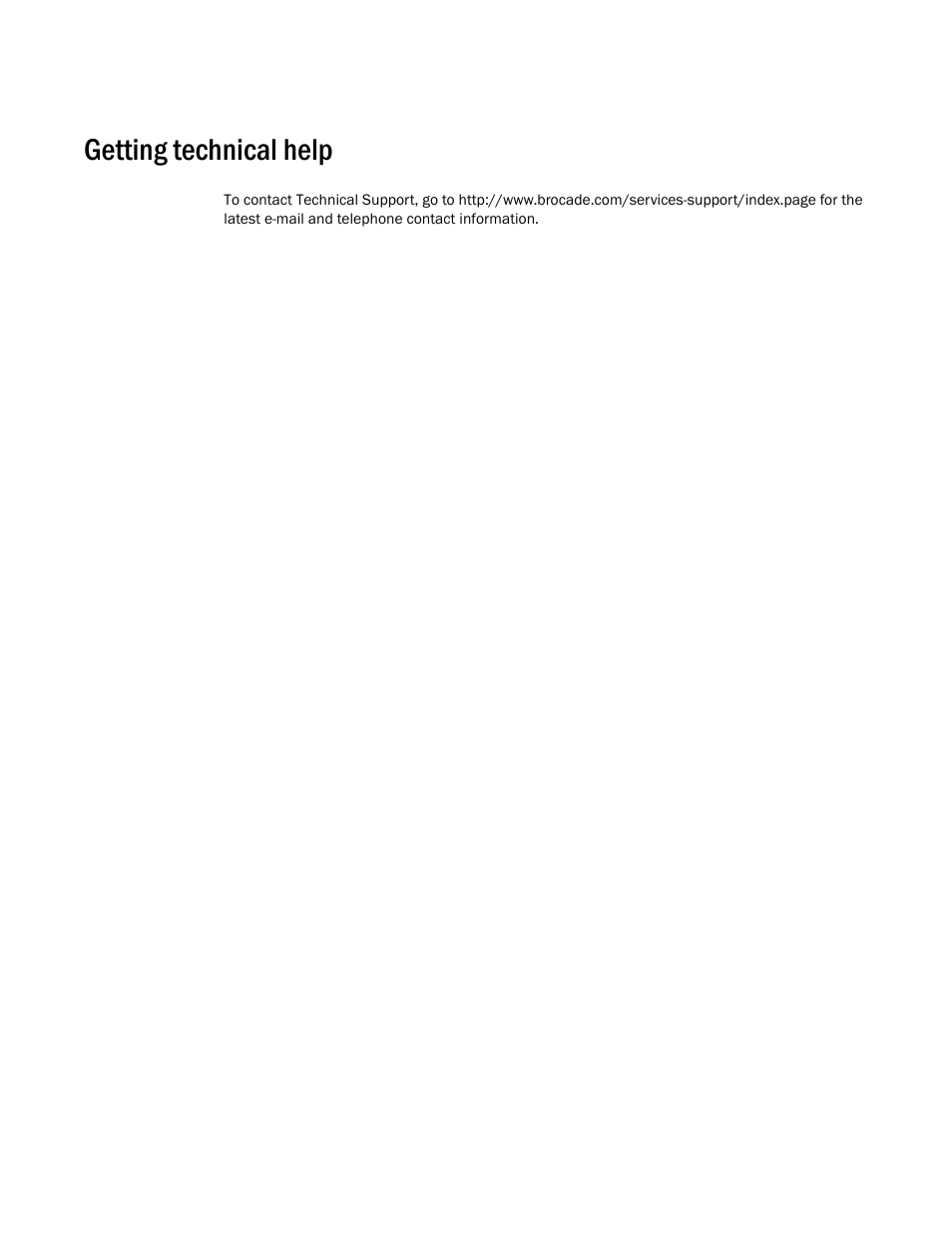 Getting technical help

To contact Technical Support, go to http://www.brocade.com/services-support/index.page for the latest e-mail and telephone contact information.